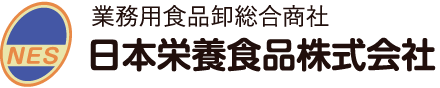 NES

業務用食品卸総合商社
日本栄養食品株式会社